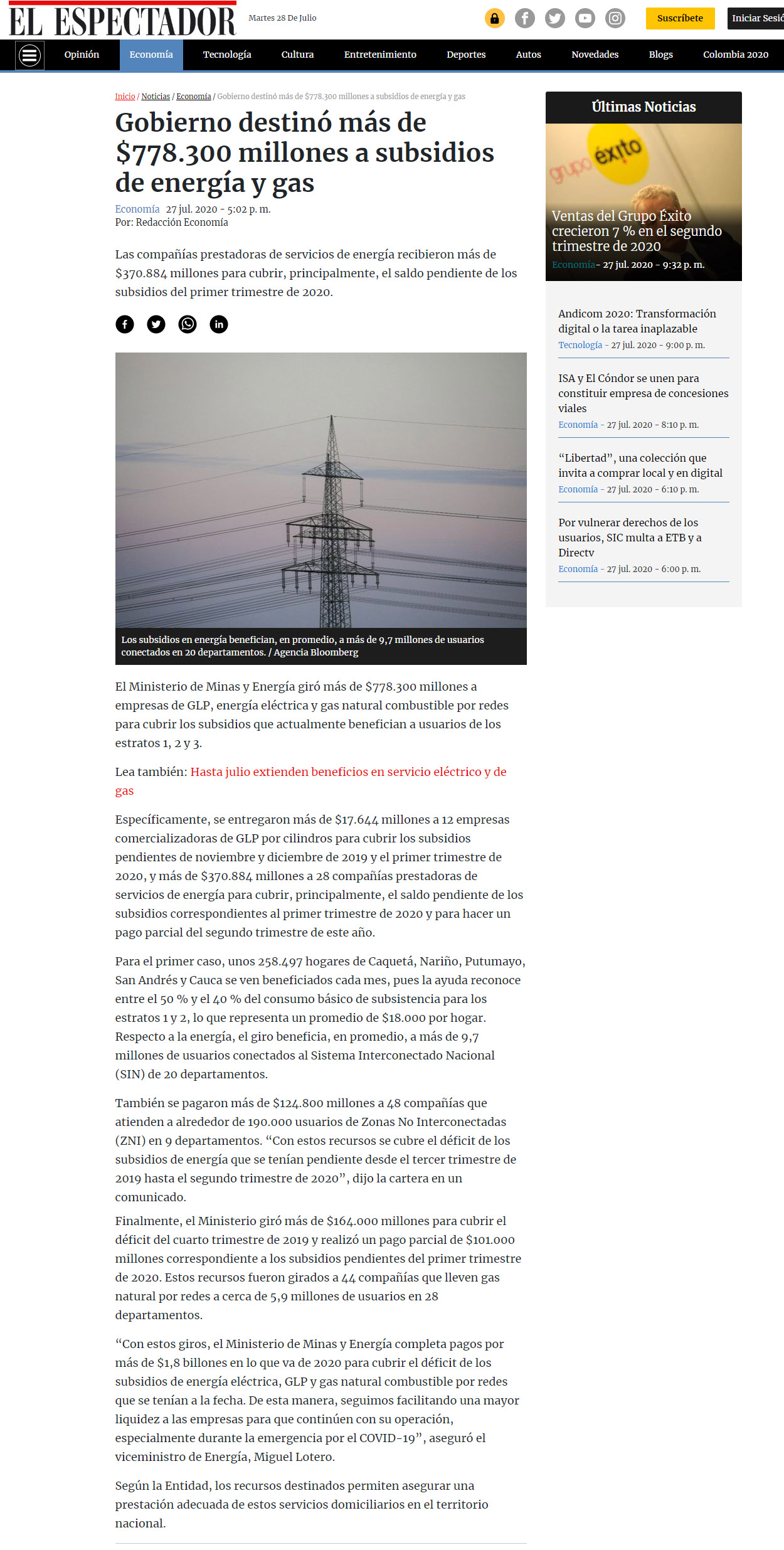 EL ESPECTADOR Martes 28 De Julio

Suscríbete Iniciar Sesió

Opinión Economía Tecnología Cultura Entretenimiento Deportes Autos Novedades Blogs Colombia 2020

Inicio / Noticias / Economía / Gobierno destinó más de $778.300 millones a subsidios de energía y gas

Gobierno destinó más de $778.300 millones a subsidios de energía y gas

Economía 27 jul. 2020 - 5:02 p. m.
Por: Redacción Economía

Las compañías prestadoras de servicios de energía recibieron más de $370.884 millones para cubrir, principalmente, el saldo pendiente de los subsidios del primer trimestre de 2020.

Los subsidios en energía benefician, en promedio, a más de 9,7 millones de usuarios conectados en 20 departamentos. / Agencia Bloomberg

El Ministerio de Minas y Energía giró más de $778.300 millones a empresas de GLP, energía eléctrica y gas natural combustible por redes para cubrir los subsidios que actualmente benefician a usuarios de los estratos 1, 2 y 3.

Lea también: Hasta julio extienden beneficios en servicio eléctrico y de gas

Específicamente, se entregaron más de $17.644 millones a 12 empresas comercializadoras de GLP por cilindros para cubrir los subsidios pendientes de noviembre y diciembre de 2019 y el primer trimestre de 2020, y más de $370.884 millones a 28 compañías prestadoras de servicios de energía para cubrir, principalmente, el saldo pendiente de los subsidios correspondientes al primer trimestre de 2020 y para hacer un pago parcial del segundo trimestre de este año.

Para el primer caso, unos 258.497 hogares de Caquetá, Nariño, Putumayo, San Andrés y Cauca se ven beneficiados cada mes, pues la ayuda reconoce entre el 50 % y el 40 % del consumo básico de subsistencia para los estratos 1 y 2, lo que representa un promedio de $18.000 por hogar. Respecto a la energía, el giro beneficia, en promedio, a más de 9,7 millones de usuarios conectados al Sistema Interconectado Nacional (SIN) de 20 departamentos.

También se pagaron más de $124.800 millones a 48 compañías que atienden a alrededor de 190.000 usuarios de Zonas No Interconectadas (ZNI) en 9 departamentos. “Con estos recursos se cubre el déficit de los subsidios de energía que se tenían pendiente desde el tercer trimestre de 2019 hasta el segundo trimestre de 2020”, dijo la cartera en un comunicado.

Finalmente, el Ministerio giró más de $164.000 millones para cubrir el déficit del cuarto trimestre de 2019 y realizó un pago parcial de $101.000 millones correspondiente a los subsidios pendientes del primer trimestre de 2020. Estos recursos fueron girados a 44 compañías que lleven gas natural por redes a cerca de 5,9 millones de usuarios en 28 departamentos.

“Con estos giros, el Ministerio de Minas y Energía completa pagos por más de $1,8 billones en lo que va de 2020 para cubrir el déficit de los subsidios de energía eléctrica, GLP y gas natural combustible por redes que se tenían a la fecha. De esta manera, seguimos facilitando una mayor liquidez a las empresas para que continúen con su operación, especialmente durante la emergencia por el COVID-19”, aseguró el viceministro de Energía, Miguel Lotero.

Según la Entidad, los recursos destinados permiten asegurar una prestación adecuada de estos servicios domiciliarios en el territorio nacional.

Últimas Noticias

grupo éxito

Ventas del Grupo Éxito crecieron 7 % en el segundo trimestre de 2020
Economía- 27 jul. 2020 - 9:32 p. m.

Andicom 2020: Transformación digital o la tarea inaplazable
Tecnología - 27 jul. 2020 - 9:00 p. m.

ISA y El Cóndor se unen para constituir empresa de concesiones viales
Economía - 27 jul. 2020 - 8:10 p. m.

“Libertad”, una colección que invita a comprar local y en digital
Economía - 27 jul. 2020 - 6:10 p. m.

Por vulnerar derechos de los usuarios, SIC multa a ETB y a Directv
Economía - 27 jul. 2020 - 6:00 p. m.